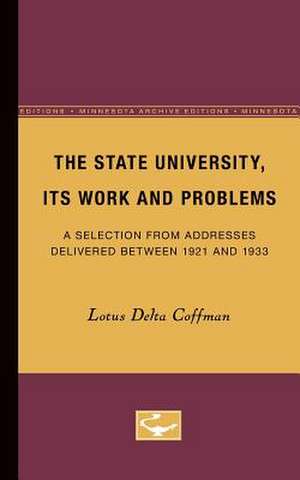 EDITIONS • MINNESOTA ARCHIVE EDITIONS • MINNESOTA

THE STATE UNIVERSITY, ITS WORK AND PROBLEMS

A SELECTION FROM ADDRESSES DELIVERED BETWEEN 1921 AND 1933

Lotus Delta Coffman